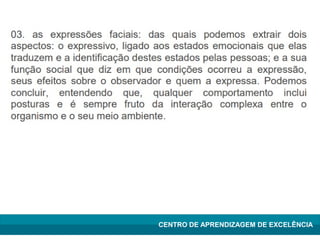 03. as expressões faciais: das quais podemos extrair dois aspectos: o expressivo, ligado aos estados emocionais que elas traduzem e a identificação destes estados pelas pessoas; e a sua função social que diz em que condições ocorreu a expressão, seus efeitos sobre o observador e quem a expressa. Podemos concluir, entendendo que, qualquer comportamento inclui posturas e é sempre fruto da interação complexa entre o organismo e o seu meio ambiente.

CENTRO DE APRENDIZAGEM DE EXCELÊNCIA